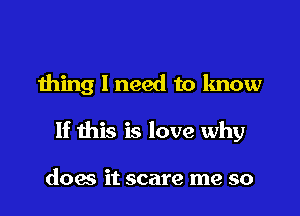 thing I need to know

If this is love why

does it scare me so